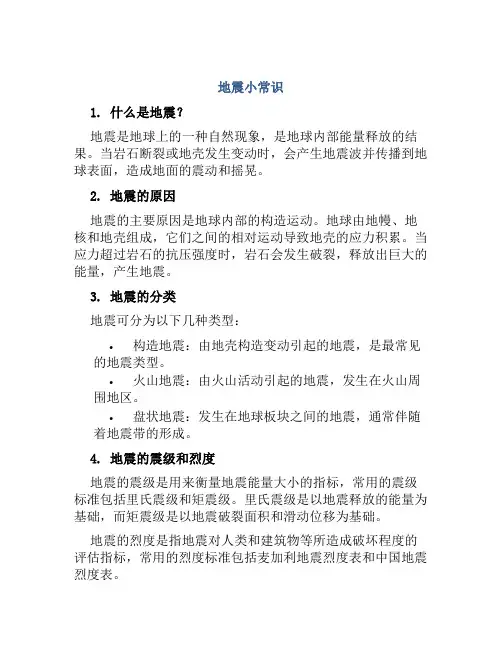 地震小常识

1. 什么是地震?

地震是地球上的一种自然现象，是地球内部能量释放的结果。当岩石断裂或地壳发生变动时，会产生地震波并传播到地球表面，造成地面的震动和摇晃。

2. 地震的原因

地震的主要原因是地球内部的构造运动。地球由地幔、地核和地壳组成，它们之间的相对运动导致地壳的应力积累。当应力超过岩石的抗压强度时，岩石会发生破裂，释放出巨大的能量，产生地震。

3. 地震的分类

地震可分为以下几种类型：

• 构造地震：由地壳构造变动引起的地震，是最常见的地震类型。
• 火山地震：由火山活动引起的地震，发生在火山周围地区。
• 盘状地震：发生在地球板块之间的地震，通常伴随着地震带的形成。

4. 地震的震级和烈度

地震的震级是用来衡量地震能量大小的指标，常用的震级标准包括里氏震级和矩震级。里氏震级是以地震释放的能量为基础，而矩震级是以地震破裂面积和滑动位移为基础。

地震的烈度是指地震对人类和建筑物等所造成破坏程度的评估指标，常用的烈度标准包括麦加利地震烈度表和中国地震烈度表。